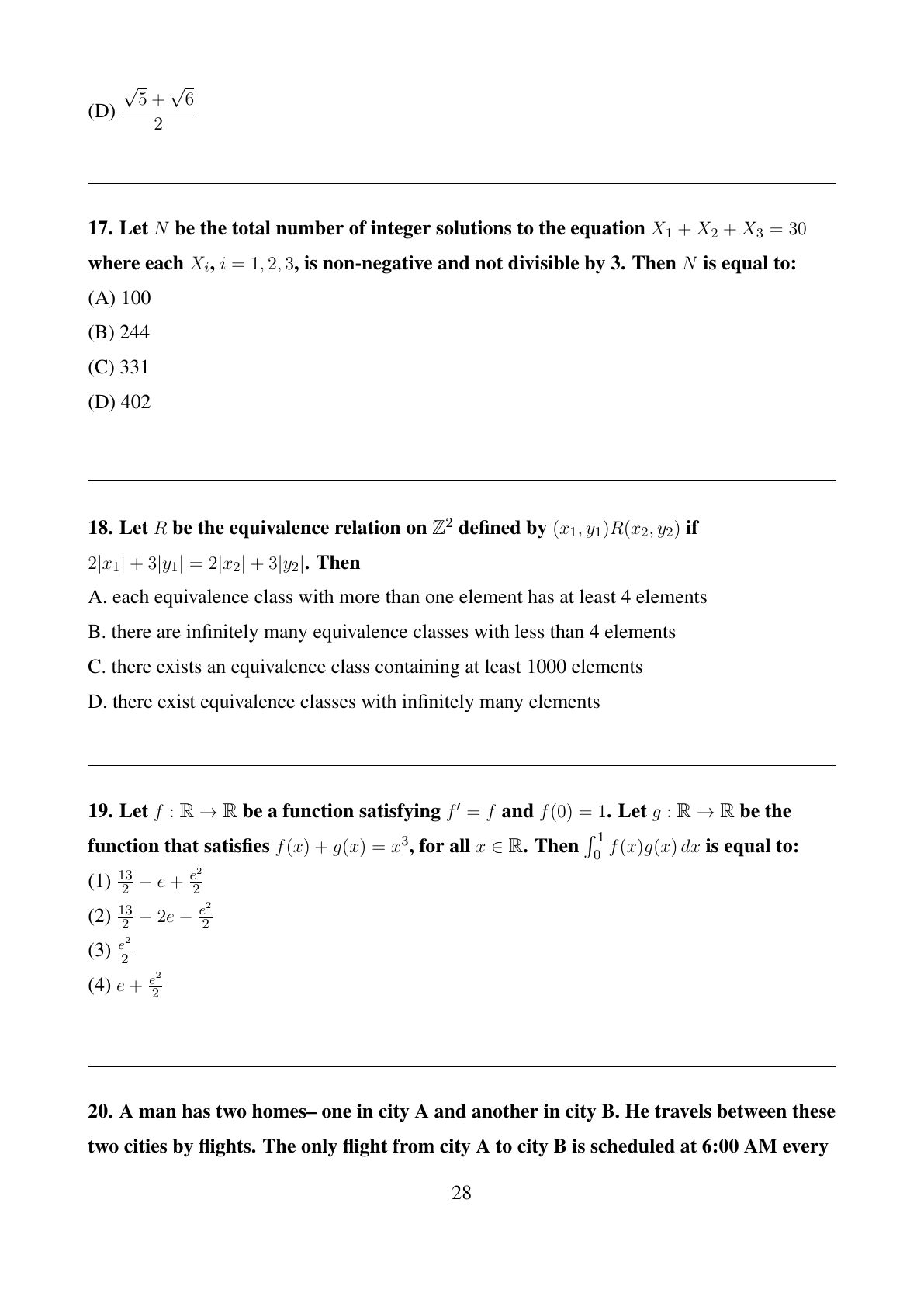 (D) $\frac{\sqrt{5}+\sqrt{6}}{2}$

17. Let $N$ be the total number of integer solutions to the equation $X_1 + X_2 + X_3 = 30$ where each $X_i$, $i = 1, 2, 3$, is non-negative and not divisible by 3. Then $N$ is equal to:

(A) 100

(B) 244

(C) 331

(D) 402

18. Let $R$ be the equivalence relation on $\mathbb{Z}^2$ defined by $(x_1, y_1)R(x_2, y_2)$ if $2|x_1| + 3|y_1| = 2|x_2| + 3|y_2|$. Then

A. each equivalence class with more than one element has at least 4 elements

B. there are infinitely many equivalence classes with less than 4 elements

C. there exists an equivalence class containing at least 1000 elements

D. there exist equivalence classes with infinitely many elements

19. Let $f : \mathbb{R} \to \mathbb{R}$ be a function satisfying $f' = f$ and $f(0) = 1$. Let $g : \mathbb{R} \to \mathbb{R}$ be the function that satisfies $f(x) + g(x) = x^3$, for all $x \in \mathbb{R}$. Then $\int_0^1 f(x)g(x)\,dx$ is equal to:

(1) $\frac{13}{2} - e + \frac{e^2}{2}$

(2) $\frac{13}{2} - 2e - \frac{e^2}{2}$

(3) $\frac{e^2}{2}$

(4) $e + \frac{e^2}{2}$

20. A man has two homes– one in city A and another in city B. He travels between these two cities by flights. The only flight from city A to city B is scheduled at 6:00 AM every

28